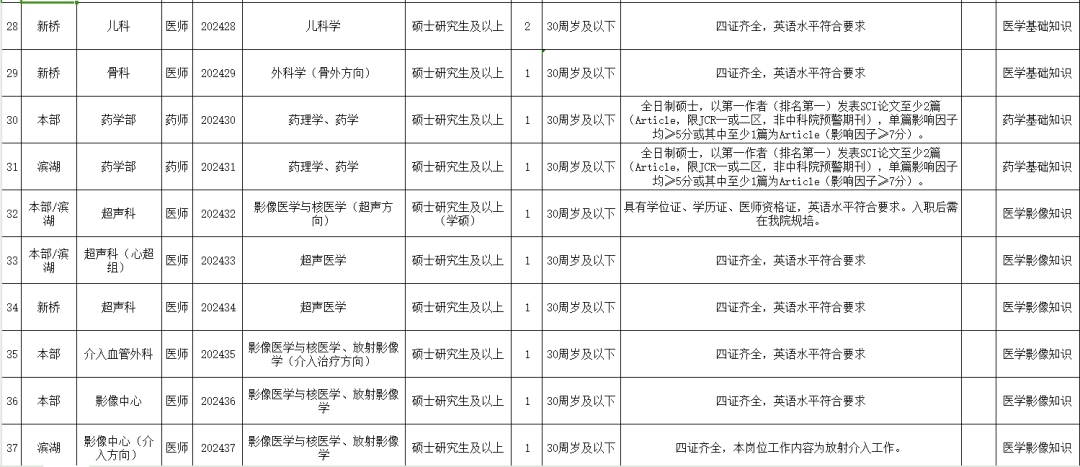 | 28 | 新桥 | 儿科 | 医师 | 202428 | 儿科学 | 硕士研究生及以上 | 2 | 30周岁及以下 | 四证齐全，英语水平符合要求 | | 医学基础知识 |
|---|---|---|---|---|---|---|---|---|---|---|---|
| 29 | 新桥 | 骨科 | 医师 | 202429 | 外科学（骨外方向） | 硕士研究生及以上 | 1 | 30周岁及以下 | 四证齐全，英语水平符合要求 | | 医学基础知识 |
| 30 | 本部 | 药学部 | 药师 | 202430 | 药理学、药学 | 硕士研究生及以上 | 1 | 30周岁及以下 | 全日制硕士，以第一作者（排名第一）发表SCI论文至少2篇（Article，限JCR一或二区，非中科院预警期刊），单篇影响因子均≥5分或其中至少1篇为Article（影响因子≥7分）。 | | 药学基础知识 |
| 31 | 滨湖 | 药学部 | 药师 | 202431 | 药理学、药学 | 硕士研究生及以上 | 1 | 30周岁及以下 | 全日制硕士，以第一作者（排名第一）发表SCI论文至少2篇（Article，限JCR一或二区，非中科院预警期刊），单篇影响因子均≥5分或其中至少1篇为Article（影响因子≥7分）。 | | 药学基础知识 |
| 32 | 本部/滨湖 | 超声科 | 医师 | 202432 | 影像医学与核医学（超声方向） | 硕士研究生及以上（学硕） | 1 | 30周岁及以下 | 具有学位证、学历证、医师资格证，英语水平符合要求。入职后需在我院规培。 | | 医学影像知识 |
| 33 | 本部/滨湖 | 超声科（心超组） | 医师 | 202433 | 超声医学 | 硕士研究生及以上 | 1 | 30周岁及以下 | 四证齐全，英语水平符合要求 | | 医学影像知识 |
| 34 | 新桥 | 超声科 | 医师 | 202434 | 超声医学 | 硕士研究生及以上 | 1 | 30周岁及以下 | 四证齐全，英语水平符合要求 | | 医学影像知识 |
| 35 | 本部 | 介入血管外科 | 医师 | 202435 | 影像医学与核医学、放射影像学（介入治疗方向） | 硕士研究生及以上 | 1 | 30周岁及以下 | 四证齐全，英语水平符合要求 | | 医学影像知识 |
| 36 | 本部 | 影像中心 | 医师 | 202436 | 影像医学与核医学、放射影像学 | 硕士研究生及以上 | 1 | 30周岁及以下 | 四证齐全，英语水平符合要求 | | 医学影像知识 |
| 37 | 滨湖 | 影像中心（介入方向） | 医师 | 202437 | 影像医学与核医学、放射影像学 | 硕士研究生及以上 | 1 | 30周岁及以下 | 四证齐全，本岗位工作内容为放射介入工作。 | | 医学影像知识 |